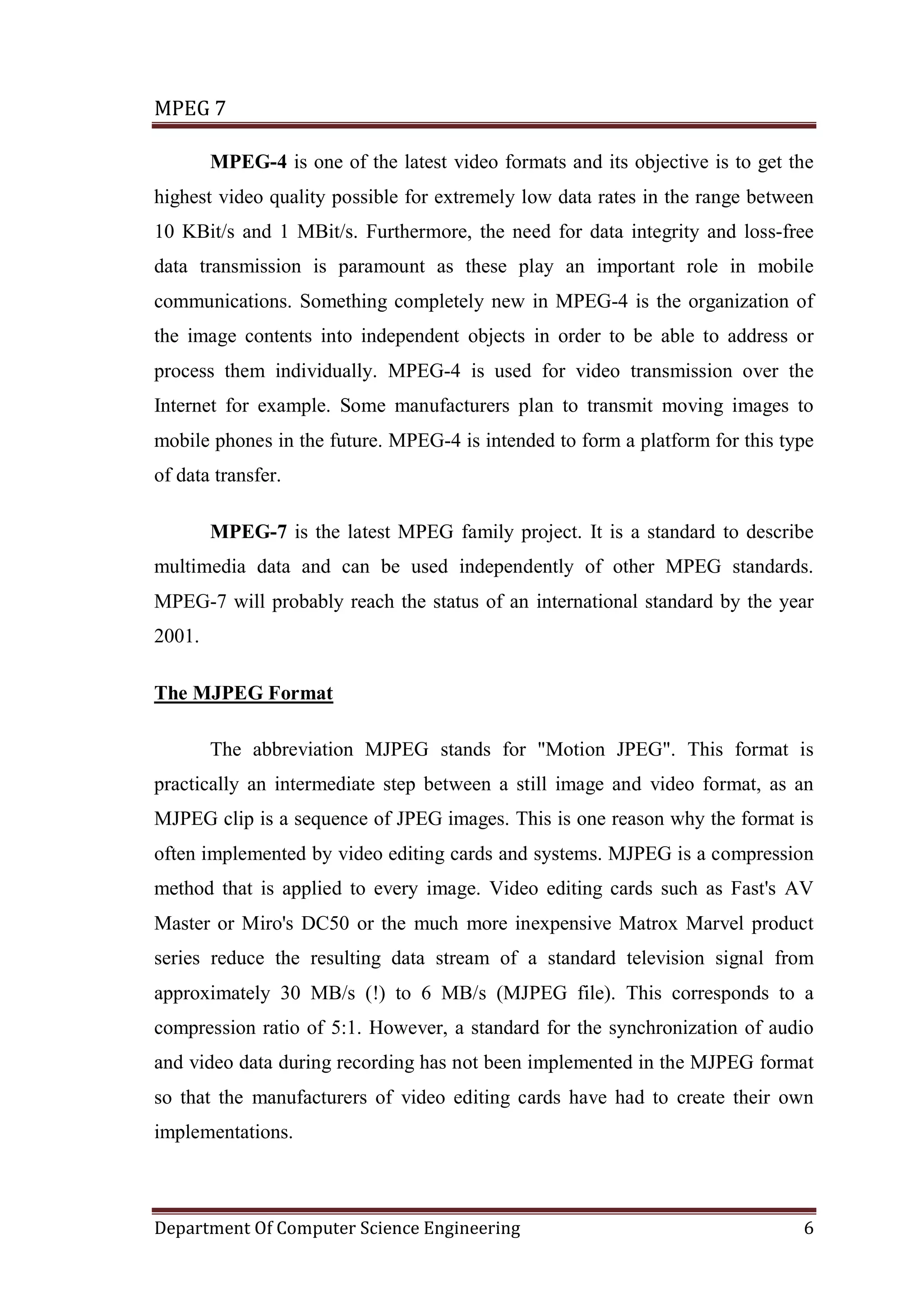 MPEG 7

MPEG-4 is one of the latest video formats and its objective is to get the highest video quality possible for extremely low data rates in the range between 10 KBit/s and 1 MBit/s. Furthermore, the need for data integrity and loss-free data transmission is paramount as these play an important role in mobile communications. Something completely new in MPEG-4 is the organization of the image contents into independent objects in order to be able to address or process them individually. MPEG-4 is used for video transmission over the Internet for example. Some manufacturers plan to transmit moving images to mobile phones in the future. MPEG-4 is intended to form a platform for this type of data transfer.

MPEG-7 is the latest MPEG family project. It is a standard to describe multimedia data and can be used independently of other MPEG standards. MPEG-7 will probably reach the status of an international standard by the year 2001.

The MJPEG Format

The abbreviation MJPEG stands for "Motion JPEG". This format is practically an intermediate step between a still image and video format, as an MJPEG clip is a sequence of JPEG images. This is one reason why the format is often implemented by video editing cards and systems. MJPEG is a compression method that is applied to every image. Video editing cards such as Fast's AV Master or Miro's DC50 or the much more inexpensive Matrox Marvel product series reduce the resulting data stream of a standard television signal from approximately 30 MB/s (!) to 6 MB/s (MJPEG file). This corresponds to a compression ratio of 5:1. However, a standard for the synchronization of audio and video data during recording has not been implemented in the MJPEG format so that the manufacturers of video editing cards have had to create their own implementations.

Department Of Computer Science Engineering 6